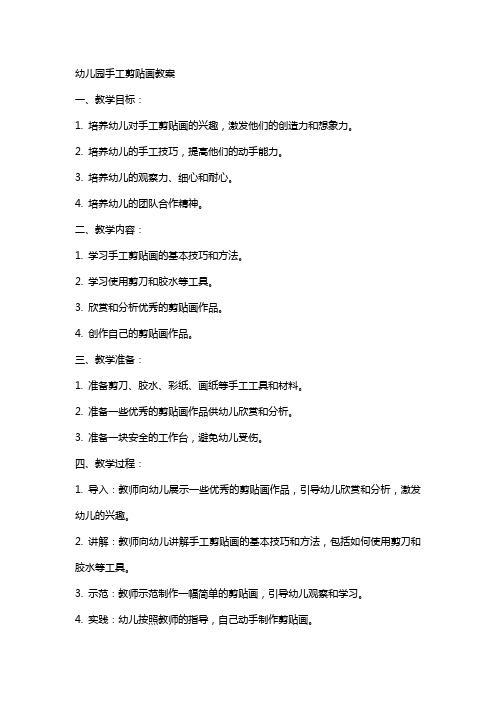 幼儿园手工剪贴画教案

一、教学目标：

1. 培养幼儿对手工剪贴画的兴趣，激发他们的创造力和想象力。

2. 培养幼儿的手工技巧，提高他们的动手能力。

3. 培养幼儿的观察力、细心和耐心。

4. 培养幼儿的团队合作精神。

二、教学内容：

1. 学习手工剪贴画的基本技巧和方法。

2. 学习使用剪刀和胶水等工具。

3. 欣赏和分析优秀的剪贴画作品。

4. 创作自己的剪贴画作品。

三、教学准备：

1. 准备剪刀、胶水、彩纸、画纸等手工工具和材料。

2. 准备一些优秀的剪贴画作品供幼儿欣赏和分析。

3. 准备一块安全的工作台，避免幼儿受伤。

四、教学过程：

1. 导入：教师向幼儿展示一些优秀的剪贴画作品，引导幼儿欣赏和分析，激发幼儿的兴趣。

2. 讲解：教师向幼儿讲解手工剪贴画的基本技巧和方法，包括如何使用剪刀和胶水等工具。

3. 示范：教师示范制作一幅简单的剪贴画，引导幼儿观察和学习。

4. 实践：幼儿按照教师的指导，自己动手制作剪贴画。